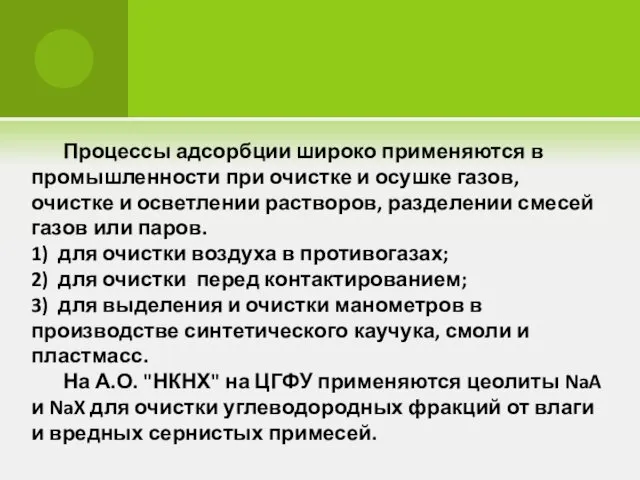 Процессы адсорбции широко применяются в промышленности при очистке и осушке газов, очистке и осветлении растворов, разделении смесей газов или паров.
1) для очистки воздуха в противогазах;
2) для очистки перед контактированием;
3) для выделения и очистки манометров в производстве синтетического каучука, смоли и пластмасс.
На А.О. "НКНХ" на ЦГФУ применяются цеолиты NaA и NaX для очистки углеводородных фракций от влаги и вредных сернистых примесей.